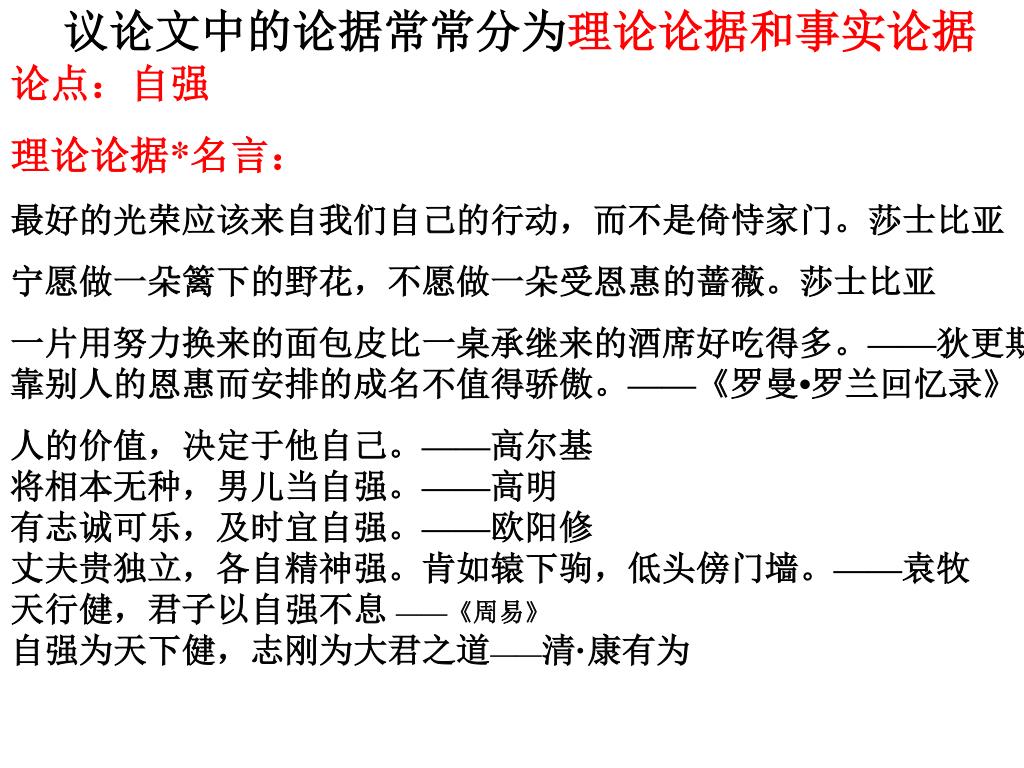 议论文中的论据常常分为理论论据和事实论据

论点：自强

理论论据*名言：

最好的光荣应该来自我们自己的行动，而不是倚恃家门。莎士比亚

宁愿做一朵篱下的野花，不愿做一朵受恩惠的蔷薇。莎士比亚

一片用努力换来的面包皮比一桌承继来的酒席好吃得多。——狄更斯
靠别人的恩惠而安排的成名不值得骄傲。——《罗曼•罗兰回忆录》

人的价值，决定于他自己。——高尔基
将相本无种，男儿当自强。——高明
有志诚可乐，及时宜自强。——欧阳修
丈夫贵独立，各自精神强。肯如辕下驹，低头傍门墙。——袁牧
天行健，君子以自强不息 ——《周易》
自强为天下健，志刚为大君之道——清·康有为